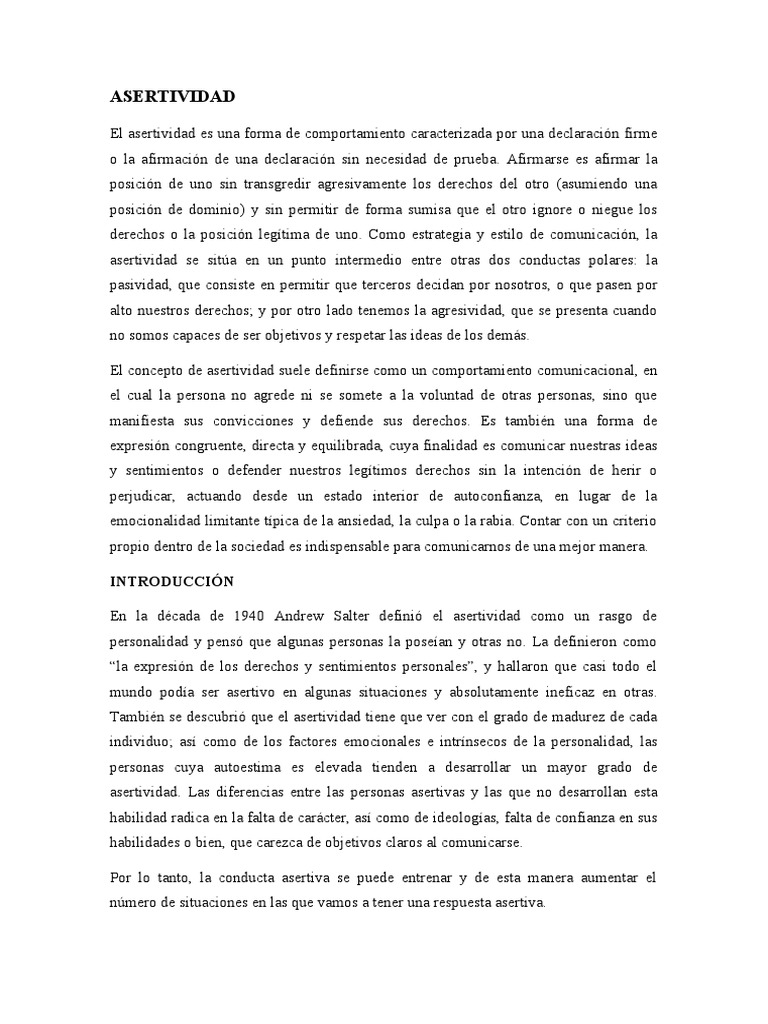 ASERTIVIDAD

El asertividad es una forma de comportamiento caracterizada por una declaración firme o la afirmación de una declaración sin necesidad de prueba. Afirmarse es afirmar la posición de uno sin transgredir agresivamente los derechos del otro (asumiendo una posición de dominio) y sin permitir de forma sumisa que el otro ignore o niegue los derechos o la posición legítima de uno. Como estrategia y estilo de comunicación, la asertividad se sitúa en un punto intermedio entre otras dos conductas polares: la pasividad, que consiste en permitir que terceros decidan por nosotros, o que pasen por alto nuestros derechos; y por otro lado tenemos la agresividad, que se presenta cuando no somos capaces de ser objetivos y respetar las ideas de los demás.

El concepto de asertividad suele definirse como un comportamiento comunicacional, en el cual la persona no agrede ni se somete a la voluntad de otras personas, sino que manifiesta sus convicciones y defiende sus derechos. Es también una forma de expresión congruente, directa y equilibrada, cuya finalidad es comunicar nuestras ideas y sentimientos o defender nuestros legítimos derechos sin la intención de herir o perjudicar, actuando desde un estado interior de autoconfianza, en lugar de la emocionalidad limitante típica de la ansiedad, la culpa o la rabia. Contar con un criterio propio dentro de la sociedad es indispensable para comunicarnos de una mejor manera.

INTRODUCCIÓN

En la década de 1940 Andrew Salter definió el asertividad como un rasgo de personalidad y pensó que algunas personas la poseían y otras no. La definieron como "la expresión de los derechos y sentimientos personales", y hallaron que casi todo el mundo podía ser asertivo en algunas situaciones y absolutamente ineficaz en otras. También se descubrió que el asertividad tiene que ver con el grado de madurez de cada individuo; así como de los factores emocionales e intrínsecos de la personalidad, las personas cuya autoestima es elevada tienden a desarrollar un mayor grado de asertividad. Las diferencias entre las personas asertivas y las que no desarrollan esta habilidad radica en la falta de carácter, así como de ideologías, falta de confianza en sus habilidades o bien, que carezca de objetivos claros al comunicarse.

Por lo tanto, la conducta asertiva se puede entrenar y de esta manera aumentar el número de situaciones en las que vamos a tener una respuesta asertiva.